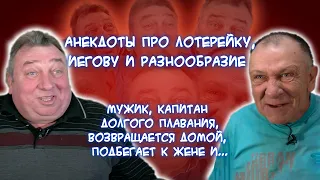 АНЕКДОТЫ ПРО ЛОТЕРЕЙКУ, ИЕГОВУ И РАЗНООБРАЗИЕ

МУЖИК, КАПИТАН ДОЛГОГО ПЛАВАНИЯ, ВОЗВРАЩАЕТСЯ ДОМОЙ, ПОДБЕГАЕТ К ЖЕНЕ И...